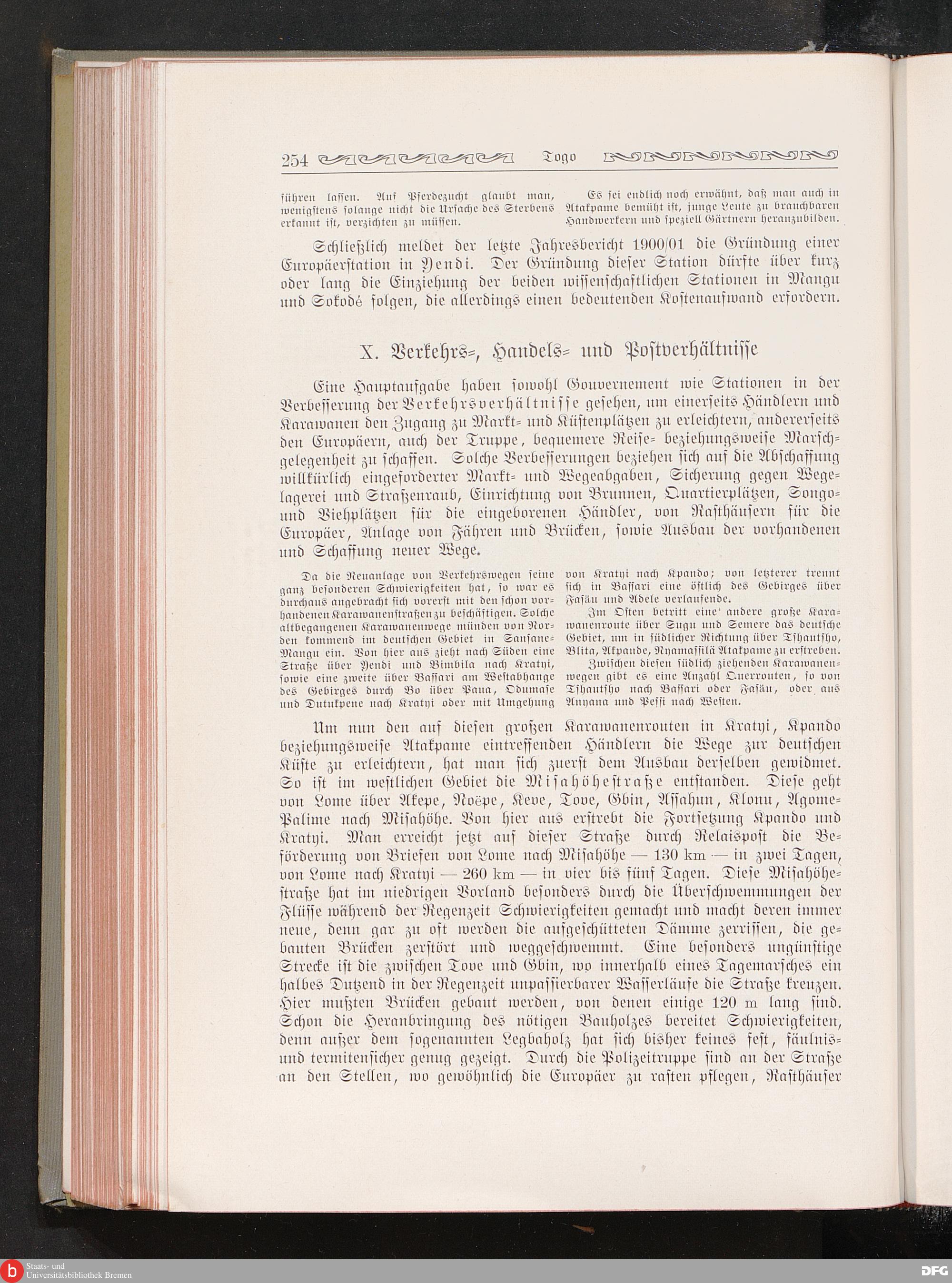 254 Togo

führen lassen. Auf Pferdezucht glaubt man, wenigstens solange nicht die Ursache des Sterbens erkannt ist, verzichten zu müssen.

Es sei endlich noch erwähnt, daß man auch in Atakpame bemüht ist, junge Leute zu brauchbaren Handwerkern und speziell Gärtnern heranzubilden.

Schließlich meldet der letzte Jahresbericht 1900/01 die Gründung einer Europäerstation in Yendi. Der Gründung dieser Station dürfte über kurz oder lang die Einziehung der beiden wissenschaftlichen Stationen in Mangu und Sokodé folgen, die allerdings einen bedeutenden Kostenaufwand erfordern.

X. Verkehrs-, Handels- und Postverhältnisse

Eine Hauptaufgabe haben sowohl Gouvernement wie Stationen in der Verbesserung der Verkehrsverhältnisse gesehen, um einerseits Händlern und Karawanen den Zugang zu Markt- und Küstenplätzen zu erleichtern, andererseits den Europäern, auch der Truppe, bequemere Reise- beziehungsweise Marschgelegenheit zu schaffen. Solche Verbesserungen beziehen sich auf die Abschaffung willkürlich eingeforderter Markt- und Wegeabgaben, Sicherung gegen Wegelagerei und Straßenraub, Einrichtung von Brunnen, Quartierplätzen, Songo- und Viehplätzen für die eingeborenen Händler, von Rasthäusern für die Europäer, Anlage von Fähren und Brücken, sowie Ausbau der vorhandenen und Schaffung neuer Wege.

Da die Neuanlage von Verkehrswegen seine ganz besonderen Schwierigkeiten hat, so war es durchaus angebracht sich vorerst mit den schon vorhandenen Karawanenstraßen zu beschäftigen. Solche altbegangenen Karawanenwege münden von Norden kommend im deutschen Gebiet in Sansane-Mangu ein. Von hier aus zieht nach Süden eine Straße über Yendi und Bimbila nach Kratyi, sowie eine zweite über Bassari am Westabhange des Gebirges durch Bo über Paua, Odumase und Dutukpene nach Kratyi oder mit Umgehung von Kratyi nach Kpando; von letzterer trennt sich in Bassari eine östlich des Gebirges über Fasäu und Adele verlaufende.

Im Osten betritt eine andere große Karawanenroute über Sugu und Semere das deutsche Gebiet, um in südlicher Richtung über Tshautsho, Blita, Akpande, Nyamassilä Atakpame zu erstreben.

Zwischen diesen südlich ziehenden Karawanenwegen gibt es eine Anzahl Querrouten, so von Tshautsho nach Bassari oder Fasäu, oder aus Anyana und Pessi nach Westen.

Um nun den auf diesen großen Karawanenrouten in Kratyi, Kpando beziehungsweise Atakpame eintreffenden Händlern die Wege zur deutschen Küste zu erleichtern, hat man sich zuerst dem Ausbau derselben gewidmet. So ist im westlichen Gebiet die Misahöhestraße entstanden. Diese geht von Lome über Akepe, Noëpe, Keve, Tove, Gbin, Assahun, Klonu, Agome-Palime nach Misahöhe. Von hier aus erstrebt die Fortsetzung Kpando und Kratyi. Man erreicht jetzt auf dieser Straße durch Relaispost die Beförderung von Briefen von Lome nach Misahöhe — 130 km — in zwei Tagen, von Lome nach Kratyi — 260 km — in vier bis fünf Tagen. Diese Misahöhestraße hat im niedrigen Vorland besonders durch die Überschwemmungen der Flüsse während der Regenzeit Schwierigkeiten gemacht und macht deren immer neue, denn gar zu oft werden die aufgeschütteten Dämme zerrissen, die gebauten Brücken zerstört und weggeschwemmt. Eine besonders ungünstige Strecke ist die zwischen Tove und Gbin, wo innerhalb eines Tagemarsches ein halbes Dutzend in der Regenzeit unpassierbarer Wasserläufe die Straße kreuzen. Hier mußten Brücken gebaut werden, von denen einige 120 m lang sind. Schon die Heranbringung des nötigen Bauholzes bereitet Schwierigkeiten, denn außer dem sogenannten Legbaholz hat sich bisher keines fest, fäulnis- und termitensicher genug gezeigt. Durch die Polizeitruppe sind an der Straße an den Stellen, wo gewöhnlich die Europäer zu rasten pflegen, Rasthäuser

Staats- und Universitätsbibliothek Bremen
DFG